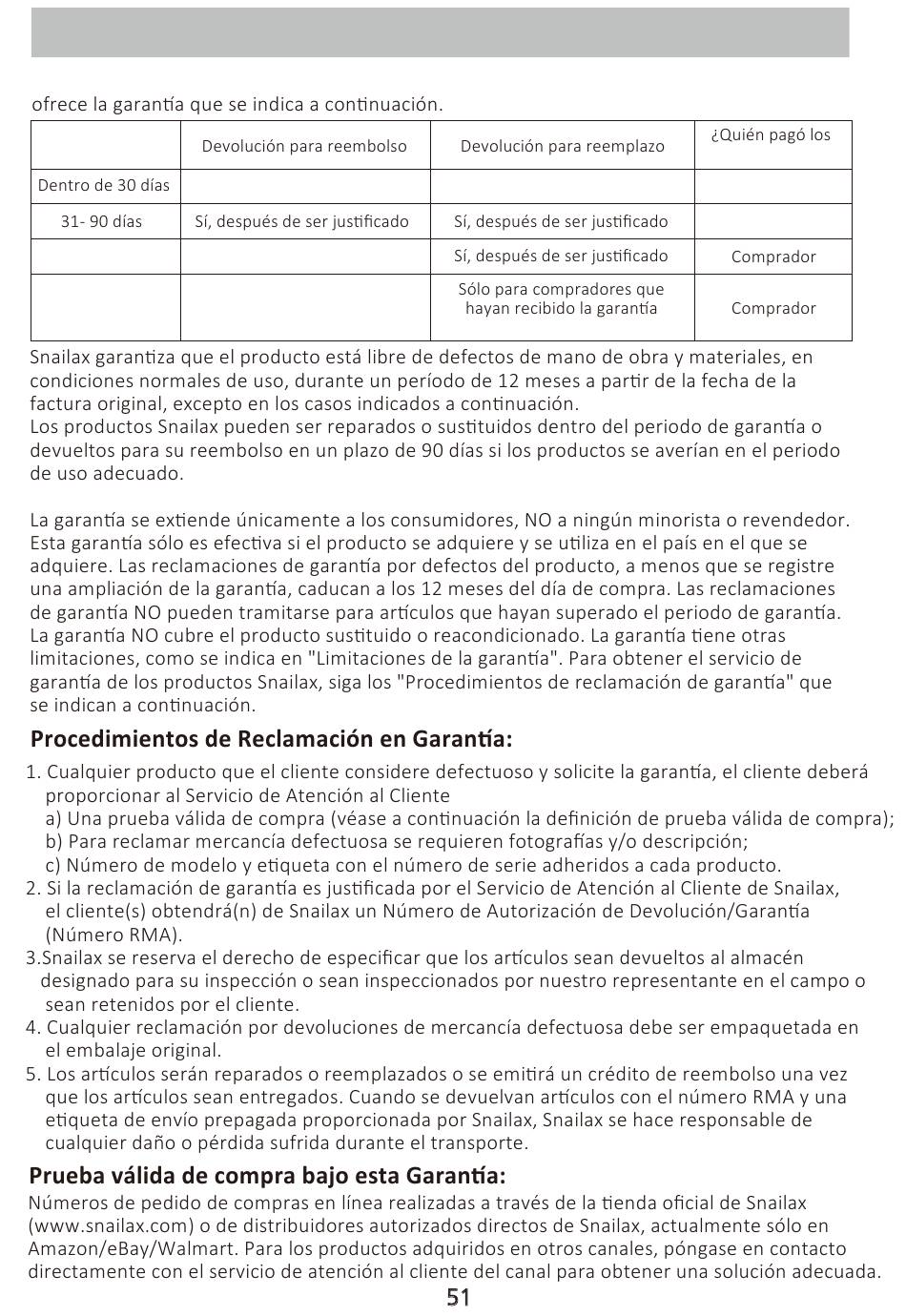 ofrece la garantía que se indica a continuación.

| | Devolución para reembolso | Devolución para reemplazo | ¿Quién pagó los |
|---|---|---|---|
| Dentro de 30 días | | | |
| 31- 90 días | Sí, después de ser justificado | Sí, después de ser justificado | |
| | | Sí, después de ser justificado | Comprador |
| | | Sólo para compradores que hayan recibido la garantía | Comprador |

Snailax garantiza que el producto está libre de defectos de mano de obra y materiales, en condiciones normales de uso, durante un período de 12 meses a partir de la fecha de la factura original, excepto en los casos indicados a continuación.
Los productos Snailax pueden ser reparados o sustituidos dentro del periodo de garantía o devueltos para su reembolso en un plazo de 90 días si los productos se averían en el periodo de uso adecuado.

La garantía se extiende únicamente a los consumidores, NO a ningún minorista o revendedor. Esta garantía sólo es efectiva si el producto se adquiere y se utiliza en el país en el que se adquiere. Las reclamaciones de garantía por defectos del producto, a menos que se registre una ampliación de la garantía, caducan a los 12 meses del día de compra. Las reclamaciones de garantía NO pueden tramitarse para artículos que hayan superado el periodo de garantía. La garantía NO cubre el producto sustituido o reacondicionado. La garantía tiene otras limitaciones, como se indica en "Limitaciones de la garantía". Para obtener el servicio de garantía de los productos Snailax, siga los "Procedimientos de reclamación de garantía" que se indican a continuación.

Procedimientos de Reclamación en Garantía:

1. Cualquier producto que el cliente considere defectuoso y solicite la garantía, el cliente deberá proporcionar al Servicio de Atención al Cliente
a) Una prueba válida de compra (véase a continuación la definición de prueba válida de compra);
b) Para reclamar mercancía defectuosa se requieren fotografías y/o descripción;
c) Número de modelo y etiqueta con el número de serie adheridos a cada producto.
2. Si la reclamación de garantía es justificada por el Servicio de Atención al Cliente de Snailax, el cliente(s) obtendrá(n) de Snailax un Número de Autorización de Devolución/Garantía (Número RMA).
3.Snailax se reserva el derecho de especificar que los artículos sean devueltos al almacén designado para su inspección o sean inspeccionados por nuestro representante en el campo o sean retenidos por el cliente.
4. Cualquier reclamación por devoluciones de mercancía defectuosa debe ser empaquetada en el embalaje original.
5. Los artículos serán reparados o reemplazados o se emitirá un crédito de reembolso una vez que los artículos sean entregados. Cuando se devuelvan artículos con el número RMA y una etiqueta de envío prepagada proporcionada por Snailax, Snailax se hace responsable de cualquier daño o pérdida sufrida durante el transporte.

Prueba válida de compra bajo esta Garantía:
Números de pedido de compras en línea realizadas a través de la tienda oficial de Snailax (www.snailax.com) o de distribuidores autorizados directos de Snailax, actualmente sólo en Amazon/eBay/Walmart. Para los productos adquiridos en otros canales, póngase en contacto directamente con el servicio de atención al cliente del canal para obtener una solución adecuada.

51